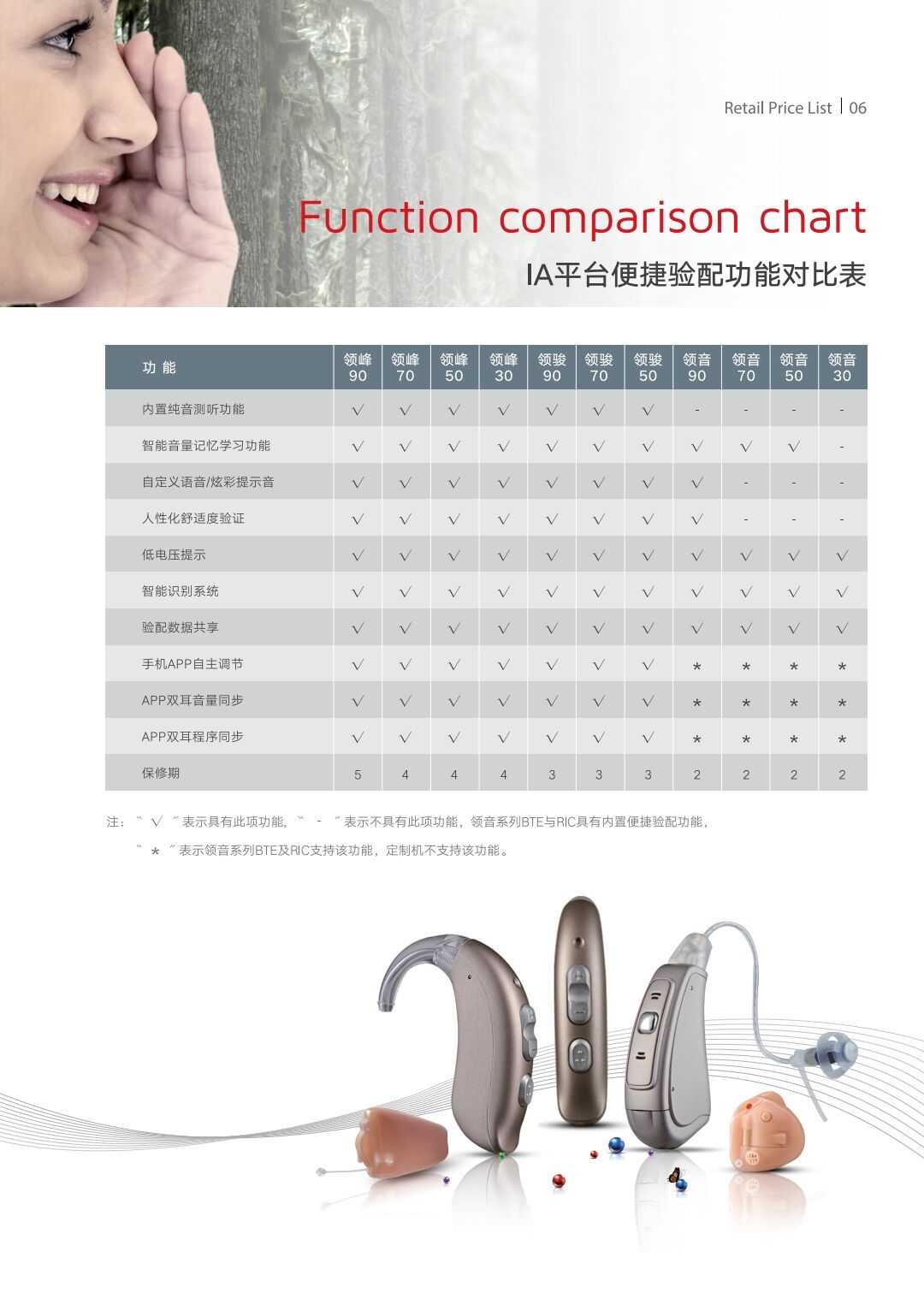 Retail Price List | 06

Function comparison chart

IA平台便捷验配功能对比表

| 功能 | 领峰90 | 领峰70 | 领峰50 | 领峰30 | 领骏90 | 领骏70 | 领骏50 | 领音90 | 领音70 | 领音50 | 领音30 |
|---|---|---|---|---|---|---|---|---|---|---|---|
| 内置纯音测听功能 | √ | √ | √ | √ | √ | √ | √ | - | - | - | - |
| 智能音量记忆学习功能 | √ | √ | √ | √ | √ | √ | √ | √ | √ | √ | - |
| 自定义语音/炫彩提示音 | √ | √ | √ | √ | √ | √ | √ | √ | - | - | - |
| 人性化舒适度验证 | √ | √ | √ | √ | √ | √ | √ | √ | - | - | - |
| 低电压提示 | √ | √ | √ | √ | √ | √ | √ | √ | √ | √ | √ |
| 智能识别系统 | √ | √ | √ | √ | √ | √ | √ | √ | √ | √ | √ |
| 验配数据共享 | √ | √ | √ | √ | √ | √ | √ | √ | √ | √ | √ |
| 手机APP自主调节 | √ | √ | √ | √ | √ | √ | √ | * | * | * | * |
| APP双耳音量同步 | √ | √ | √ | √ | √ | √ | √ | * | * | * | * |
| APP双耳程序同步 | √ | √ | √ | √ | √ | √ | √ | * | * | * | * |
| 保修期 | 5 | 4 | 4 | 4 | 3 | 3 | 3 | 2 | 2 | 2 | 2 |

注：“√”表示具有此项功能，“-”表示不具有此项功能，领音系列BTE与RIC具有内置便捷验配功能，

“*”表示领音系列BTE及RIC支持该功能，定制机不支持该功能。